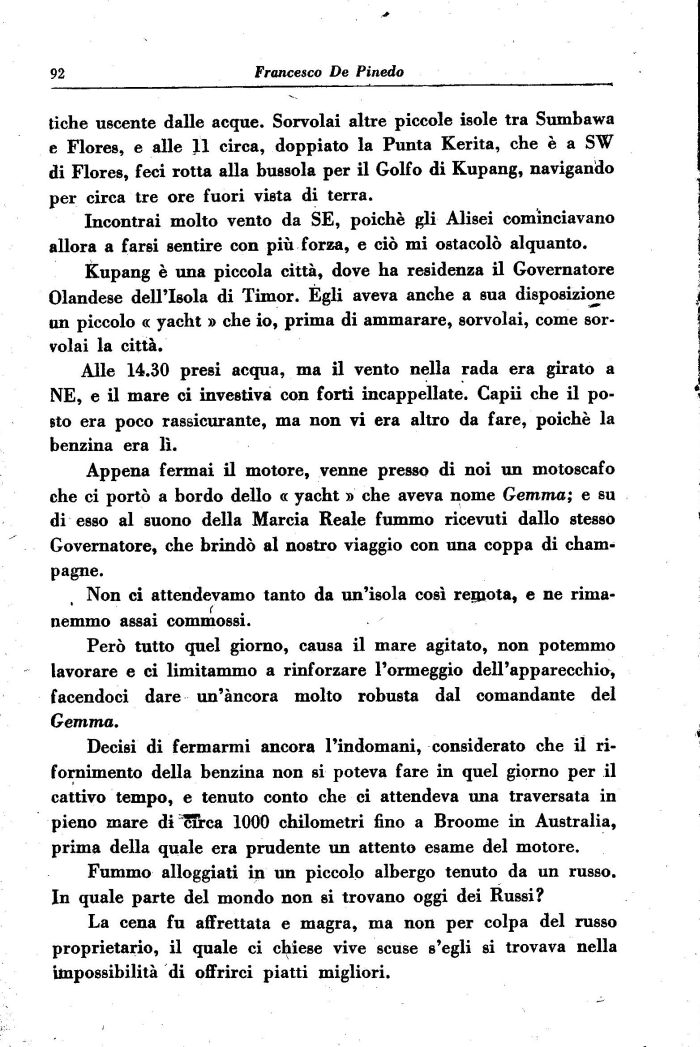 92 Francesco De Pinedo

tiche uscente dalle acque. Sorvolai altre piccole isole tra Sumbawa e Flores, e alle 11 circa, doppiato la Punta Kerita, che è a SW di Flores, feci rotta alla bussola per il Golfo di Kupang, navigando per circa tre ore fuori vista di terra.

Incontrai molto vento da SE, poichè gli Alisei cominciavano allora a farsi sentire con più forza, e ciò mi ostacolò alquanto.

Kupang è una piccola città, dove ha residenza il Governatore Olandese dell'Isola di Timor. Egli aveva anche a sua disposizione un piccolo « yacht » che io, prima di ammarare, sorvolai, come sorvolai la città.

Alle 14.30 presi acqua, ma il vento nella rada era girato a NE, e il mare ci investiva con forti incappellate. Capii che il posto era poco rassicurante, ma non vi era altro da fare, poichè la benzina era lì.

Appena fermai il motore, venne presso di noi un motoscafo che ci portò a bordo dello « yacht » che aveva nome Gemma; e su di esso al suono della Marcia Reale fummo ricevuti dallo stesso Governatore, che brindò al nostro viaggio con una coppa di champagne.

Non ci attendevamo tanto da un'isola così remota, e ne rimanemmo assai commossi.

Però tutto quel giorno, causa il mare agitato, non potemmo lavorare e ci limitammo a rinforzare l'ormeggio dell'apparecchio, facendoci dare un'àncora molto robusta dal comandante del Gemma.

Decisi di fermarmi ancora l'indomani, considerato che il rifornimento della benzina non si poteva fare in quel giorno per il cattivo tempo, e tenuto conto che ci attendeva una traversata in pieno mare di circa 1000 chilometri fino a Broome in Australia, prima della quale era prudente un attento esame del motore.

Fummo alloggiati in un piccolo albergo tenuto da un russo. In quale parte del mondo non si trovano oggi dei Russi?

La cena fu affrettata e magra, ma non per colpa del russo proprietario, il quale ci chiese vive scuse s'egli si trovava nella impossibilità di offrirci piatti migliori.